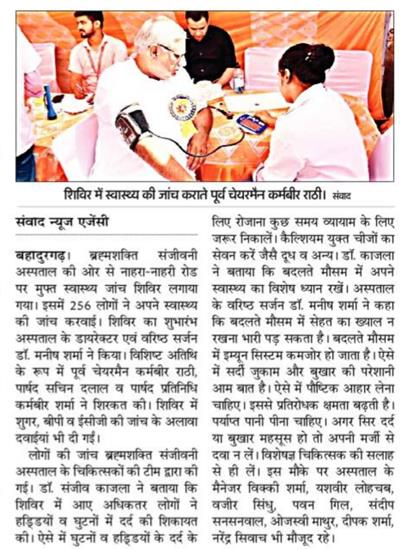 शिविर में स्वास्थ्य की जांच कराते पूर्व चेयरमैन कर्मबीर राठी। संवाद

संवाद न्यूज एजेंसी

बहादुरगढ़। ब्रह्मशक्ति संजीवनी अस्पताल की ओर से नाहरा-नाहरी रोड पर मुफ्त स्वास्थ्य जांच शिविर लगाया गया। इसमें 256 लोगों ने अपने स्वास्थ्य की जांच करवाई। शिविर का शुभारंभ अस्पताल के डायरेक्टर एवं वरिष्ठ सर्जन डॉ. मनीष शर्मा ने किया। विशिष्ट अतिथि के रूप में पूर्व चेयरमैन कर्मबीर राठी, पार्षद सचिन दलाल व पार्षद प्रतिनिधि कर्मबीर शर्मा ने शिरकत की। शिविर में शुगर, बीपी व ईसीजी की जांच के अलावा दवाईयां भी दी गईं।

लोगों की जांच ब्रह्मशक्ति संजीवनी अस्पताल के चिकित्सकों की टीम द्वारा की गई। डॉ. संजीव काजला ने बताया कि शिविर में आए अधिकतर लोगों ने हड्डियों व घुटनों में दर्द की शिकायत की। ऐसे में घुटनों व हड्डियों के दर्द के लिए रोजाना कुछ समय व्यायाम के लिए जरूर निकालें। कैल्शियम युक्त चीजों का सेवन करें जैसे दूध व अन्य। डॉ. काजला ने बताया कि बदलते मौसम में अपने स्वास्थ्य का विशेष ध्यान रखें। अस्पताल के वरिष्ठ सर्जन डॉ. मनीष शर्मा ने कहा कि बदलते मौसम में सेहत का ख्याल न रखना भारी पड़ सकता है। बदलते मौसम में इम्यून सिस्टम कमजोर हो जाता है। ऐसे में सर्दी जुकाम और बुखार की परेशानी आम बात है। ऐसे में पौष्टिक आहार लेना चाहिए। इससे प्रतिरोधक क्षमता बढ़ती है। पर्याप्त पानी पीना चाहिए। अगर सिर दर्द या बुखार महसूस हो तो अपनी मर्जी से दवा न लें। विशेषज्ञ चिकित्सक की सलाह से ही लें। इस मौके पर अस्पताल के मैनेजर विक्की शर्मा, यशवीर लोहचब, वजीर सिंधु, पवन गिल, संदीप सनसनवाल, ओजस्वी माथुर, दीपक शर्मा, नरेंद्र सिवाच भी मौजूद रहे।